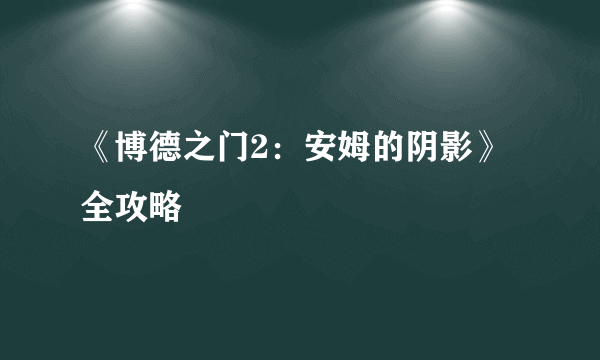 《博德之门2：安姆的阴影》全攻略